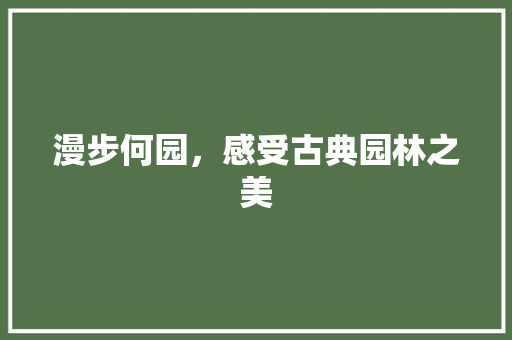 漫步何园，感受古典园林之美